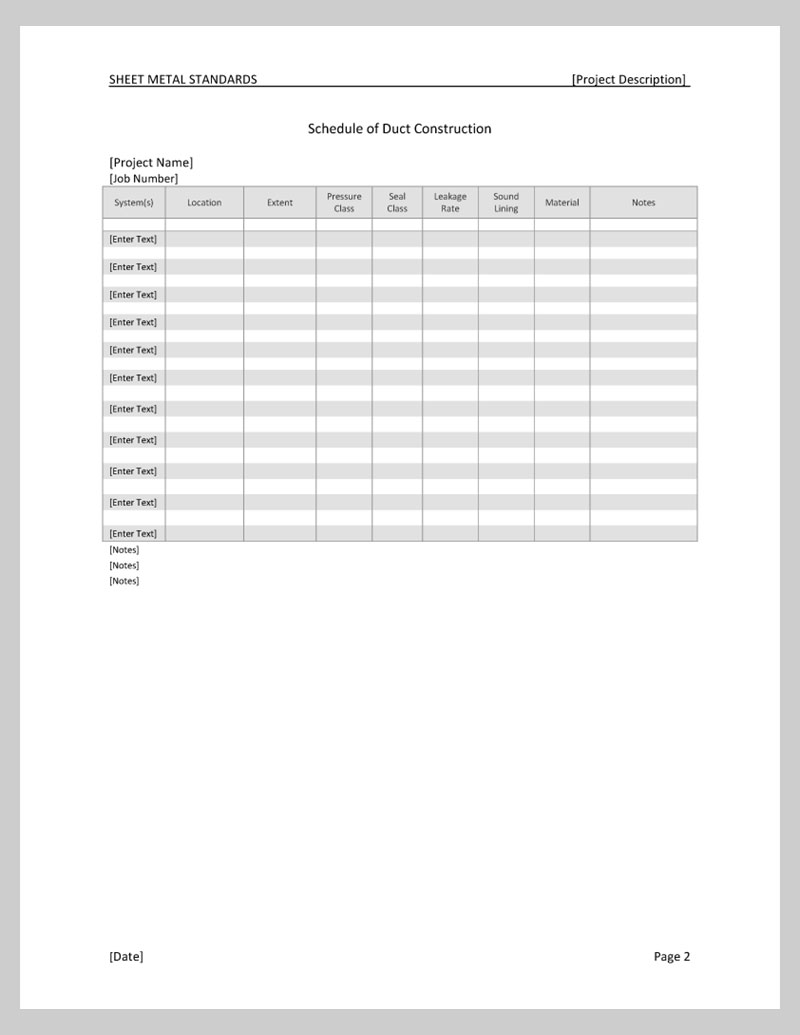 SHEET METAL STANDARDS [Project Description]

Schedule of Duct Construction

[Project Name]
[Job Number]

| System(s) | Location | Extent | Pressure Class | Seal Class | Leakage Rate | Sound Lining | Material | Notes |
|---|---|---|---|---|---|---|---|---|
| [Enter Text] | | | | | | | | |
| [Enter Text] | | | | | | | | |
| [Enter Text] | | | | | | | | |
| [Enter Text] | | | | | | | | |
| [Enter Text] | | | | | | | | |
| [Enter Text] | | | | | | | | |
| [Enter Text] | | | | | | | | |
| [Enter Text] | | | | | | | | |
| [Enter Text] | | | | | | | | |
| [Enter Text] | | | | | | | | |
| [Enter Text] | | | | | | | | |

[Notes]
[Notes]
[Notes]

[Date] Page 2